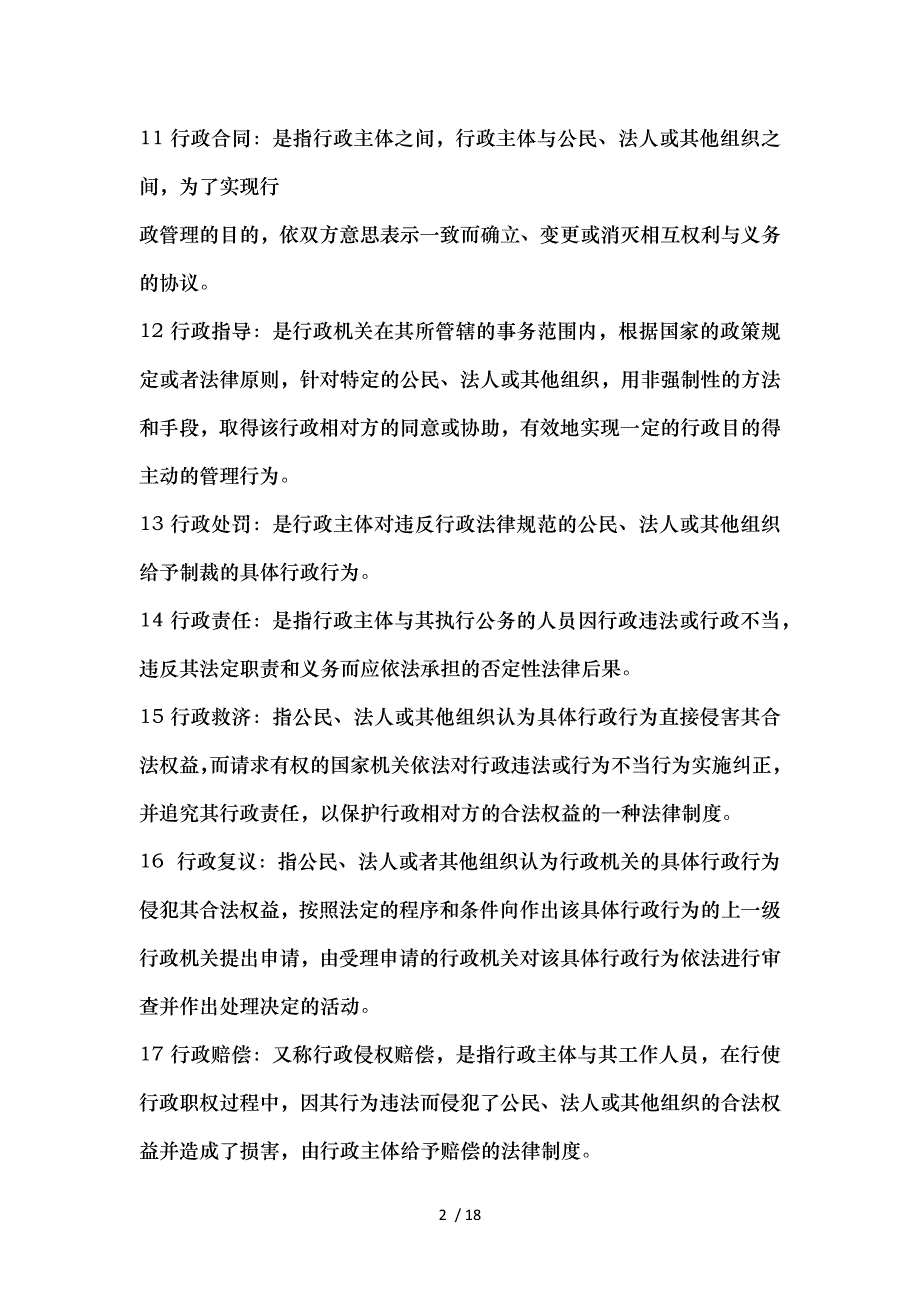 11 行政合同：是指行政主体之间，行政主体与公民、法人或其他组织之间，为了实现行

政管理的目的，依双方意思表示一致而确立、变更或消灭相互权利与义务的协议。

12 行政指导：是行政机关在其所管辖的事务范围内，根据国家的政策规定或者法律原则，针对特定的公民、法人或其他组织，用非强制性的方法和手段，取得该行政相对方的同意或协助，有效地实现一定的行政目的得主动的管理行为。

13 行政处罚：是行政主体对违反行政法律规范的公民、法人或其他组织给予制裁的具体行政行为。

14 行政责任：是指行政主体与其执行公务的人员因行政违法或行政不当，违反其法定职责和义务而应依法承担的否定性法律后果。

15 行政救济：指公民、法人或其他组织认为具体行政行为直接侵害其合法权益，而请求有权的国家机关依法对行政违法或行为不当行为实施纠正，并追究其行政责任，以保护行政相对方的合法权益的一种法律制度。

16 行政复议：指公民、法人或者其他组织认为行政机关的具体行政行为侵犯其合法权益，按照法定的程序和条件向作出该具体行政行为的上一级行政机关提出申请，由受理申请的行政机关对该具体行政行为依法进行审查并作出处理决定的活动。

17 行政赔偿：又称行政侵权赔偿，是指行政主体与其工作人员，在行使行政职权过程中，因其行为违法而侵犯了公民、法人或其他组织的合法权益并造成了损害，由行政主体给予赔偿的法律制度。

2 / 18